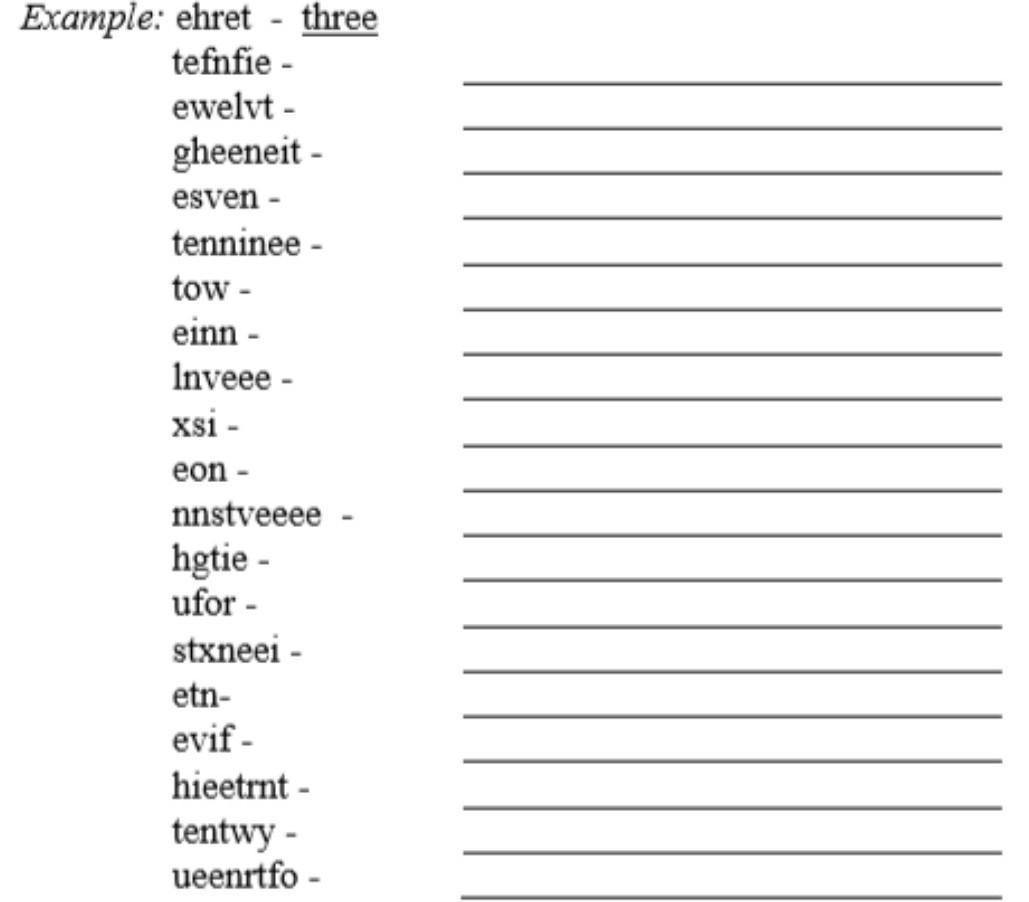 Example: ehret - three
tefnfie -
ewelvt -
gheeneit -
esven -
tenninee -
tow -
einn -
lnveee -
xsi -
eon -
nnstveeee -
hgtie -
ufor -
stxneei -
etn-
evif -
hieetrnt -
tentwy -
ueenrtfo -